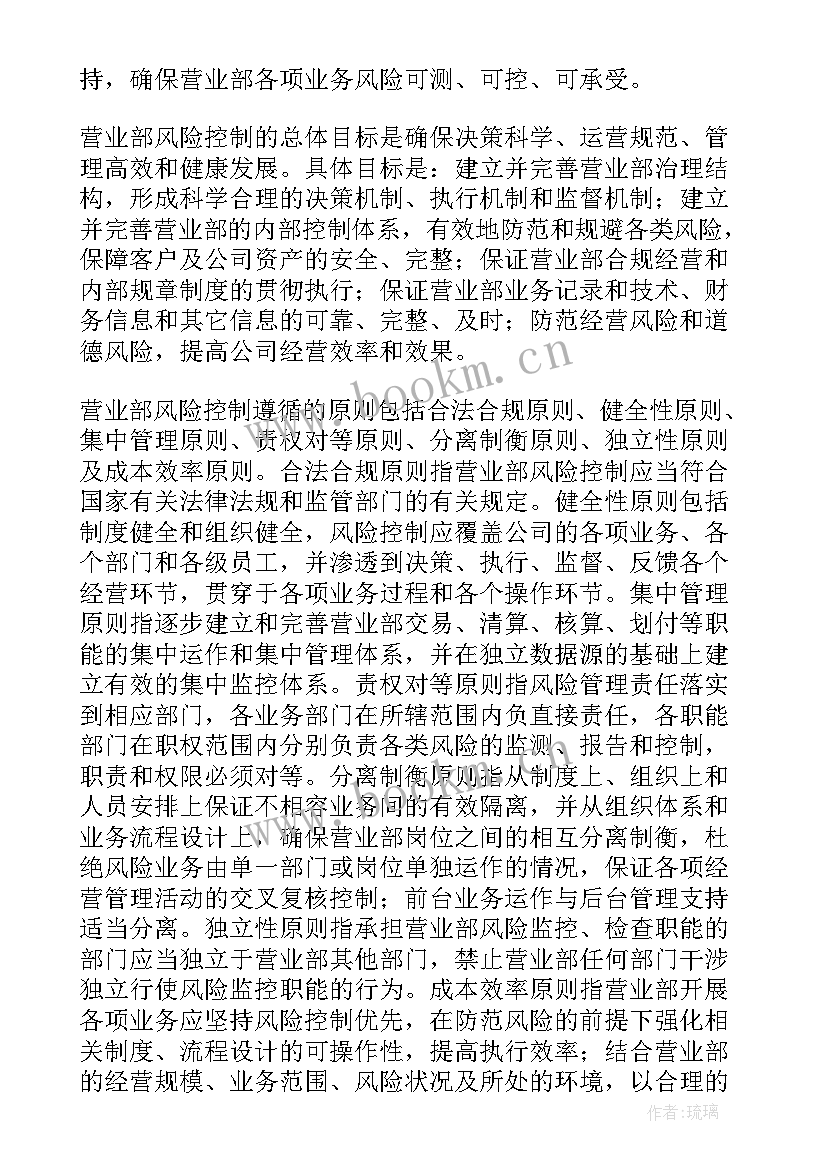 持，确保营业部各项业务风险可测、可控、可承受。

营业部风险控制的总体目标是确保决策科学、运营规范、管理高效和健康发展。具体目标是：建立并完善营业部治理结构，形成科学合理的决策机制、执行机制和监督机制；建立并完善营业部的内部控制体系，有效地防范和规避各类风险，保障客户及公司资产的安全、完整；保证营业部合规经营和内部规章制度的贯彻执行；保证营业部业务记录和技术、财务信息和其它信息的可靠、完整、及时；防范经营风险和道德风险，提高公司经营效率和效果。

营业部风险控制遵循的原则包括合法合规原则、健全性原则、集中管理原则、责权对等原则、分离制衡原则、独立性原则及成本效率原则。合法合规原则指营业部风险控制应当符合国家有关法律法规和监管部门的有关规定。健全性原则包括制度健全和组织健全，风险控制应覆盖公司的各项业务、各个部门和各级员工，并渗透到决策、执行、监督、反馈各个经营环节，贯穿于各项业务过程和各个操作环节。集中管理原则指逐步建立和完善营业部交易、清算、核算、划付等职能的集中运作和集中管理体系，并在独立数据源的基础上建立有效的集中监控体系。责权对等原则指风险管理责任落实到相应部门，各业务部门在所辖范围内负直接责任，各职能部门在职权范围内分别负责各类风险的监测、报告和控制，职责和权限必须对等。分离制衡原则指从制度上、组织上和人员安排上保证不相容业务间的有效隔离，并从组织体系和业务流程设计上，确保营业部岗位之间的相互分离制衡，杜绝风险业务由单一部门或岗位单独运作的情况，保证各项经营管理活动的交叉复核控制；前台业务运作与后台管理支持适当分离。独立性原则指承担营业部风险监控、检查职能的部门应当独立于营业部其他部门，禁止营业部任何部门干涉独立行使风险监控职能的行为。成本效率原则指营业部开展各项业务应坚持风险控制优先，在防范风险的前提下强化相关制度、流程设计的可操作性，提高执行效率；结合营业部的经营规模、业务范围、风险状况及所处的环境，以合理的

www.bookm.cn

作者:琉璃